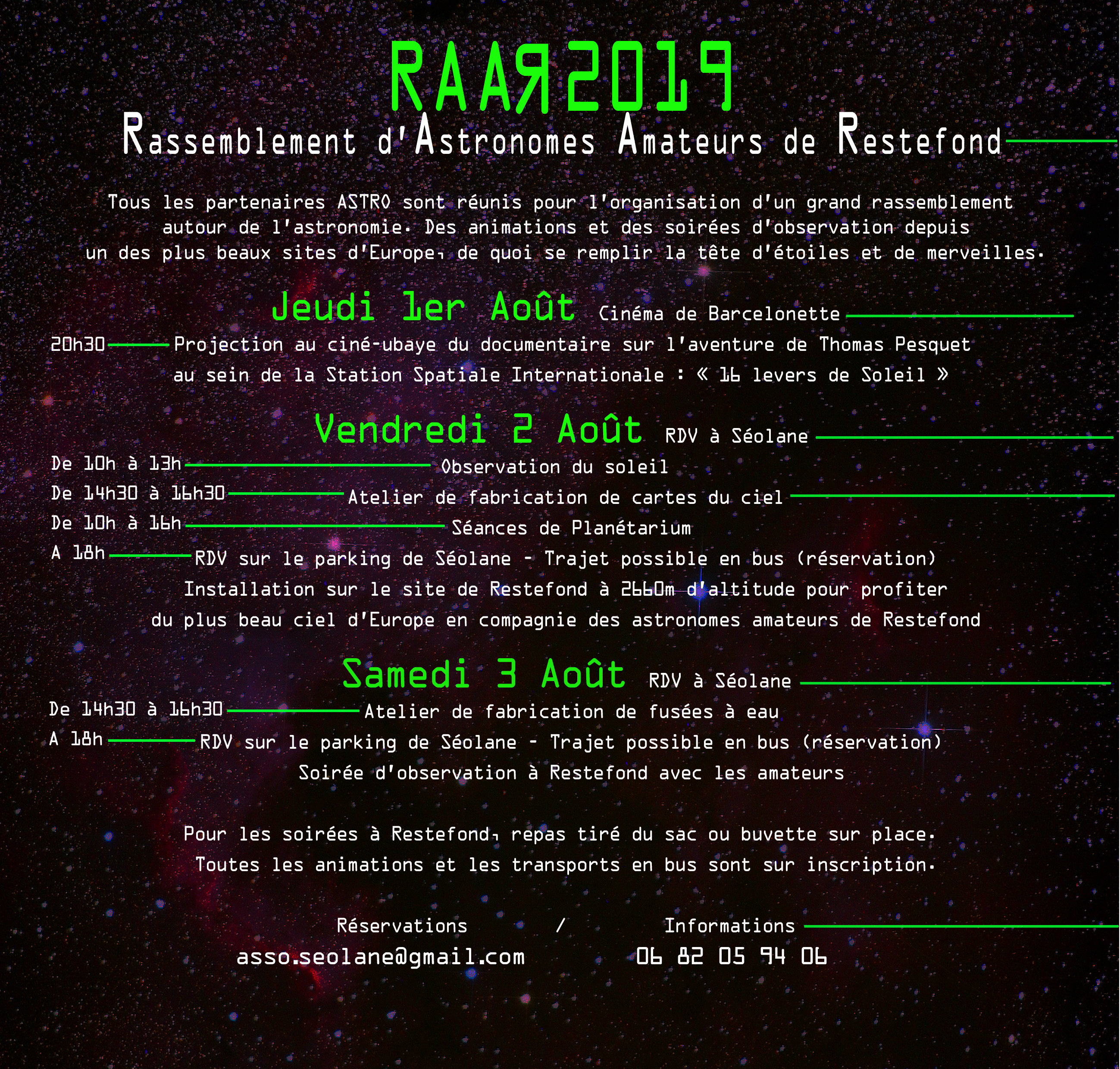 RAAR2019

Rassemblement d'Astronomes Amateurs de Restefond

Tous les partenaires ASTRO sont réunis pour l'organisation d'un grand rassemblement autour de l'astronomie. Des animations et des soirées d'observation depuis un des plus beaux sites d'Europe, de quoi se remplir la tête d'étoiles et de merveilles.

Jeudi 1er Août Cinéma de Barcelonette

20h30 Projection au ciné-ubaye du documentaire sur l'aventure de Thomas Pesquet au sein de la Station Spatiale Internationale : « 16 levers de Soleil »

Vendredi 2 Août RDV à Séolane

De 10h à 13h Observation du soleil
De 14h30 à 16h30 Atelier de fabrication de cartes du ciel
De 10h à 16h Séances de Planétarium
A 18h RDV sur le parking de Séolane - Trajet possible en bus (réservation)
Installation sur le site de Restefond à 2660m d'altitude pour profiter du plus beau ciel d'Europe en compagnie des astronomes amateurs de Restefond

Samedi 3 Août RDV à Séolane

De 14h30 à 16h30 Atelier de fabrication de fusées à eau
A 18h RDV sur le parking de Séolane - Trajet possible en bus (réservation)
Soirée d'observation à Restefond avec les amateurs

Pour les soirées à Restefond, repas tiré du sac ou buvette sur place.
Toutes les animations et les transports en bus sont sur inscription.

Réservations / Informations
asso.seolane@gmail.com 06 82 05 94 06